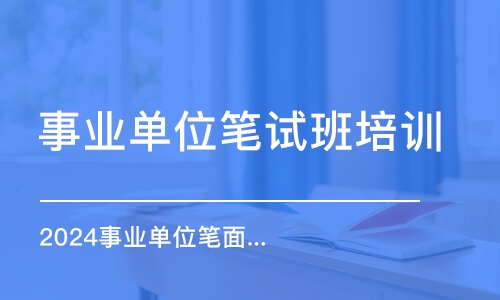 事业单位笔试班培训

2024事业单位笔面...